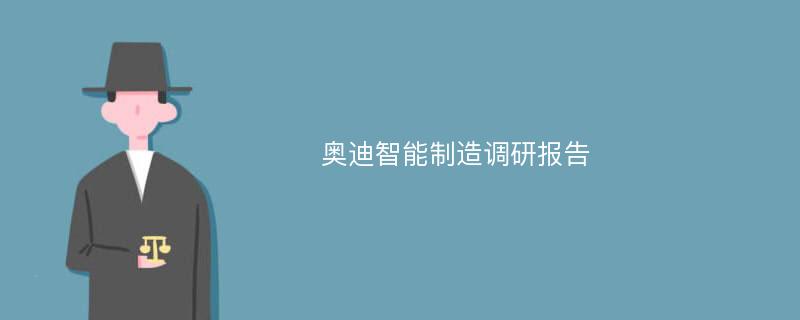 奥迪智能制造调研报告